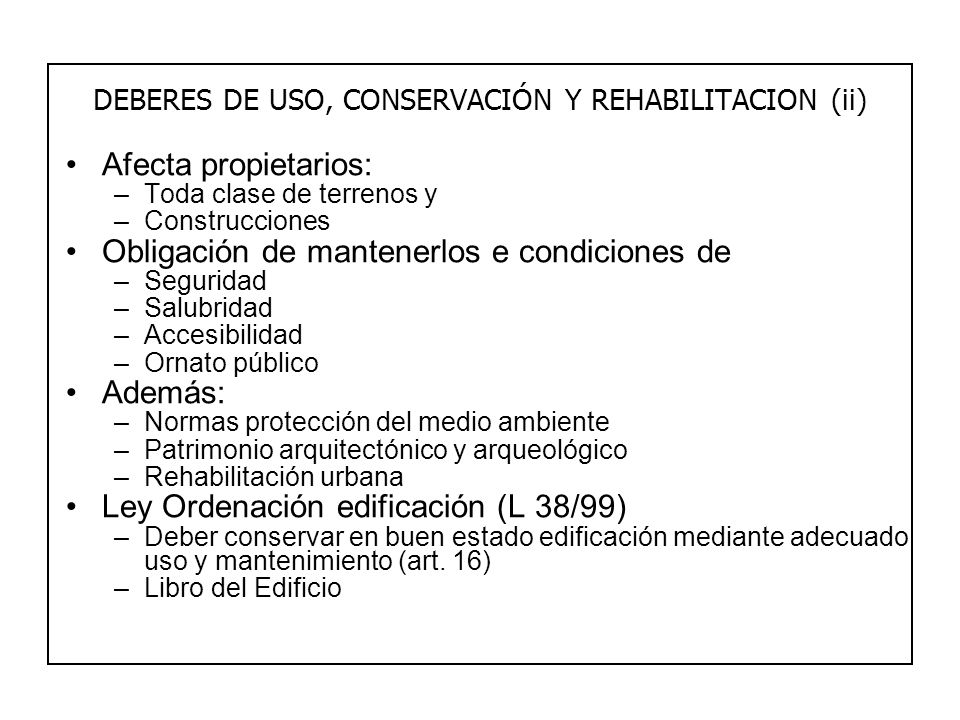 DEBERES DE USO, CONSERVACIÓN Y REHABILITACION (ii)

• Afecta propietarios:
– Toda clase de terrenos y
– Construcciones
• Obligación de mantenerlos e condiciones de
– Seguridad
– Salubridad
– Accesibilidad
– Ornato público
• Además:
– Normas protección del medio ambiente
– Patrimonio arquitectónico y arqueológico
– Rehabilitación urbana
• Ley Ordenación edificación (L 38/99)
– Deber conservar en buen estado edificación mediante adecuado uso y mantenimiento (art. 16)
– Libro del Edificio